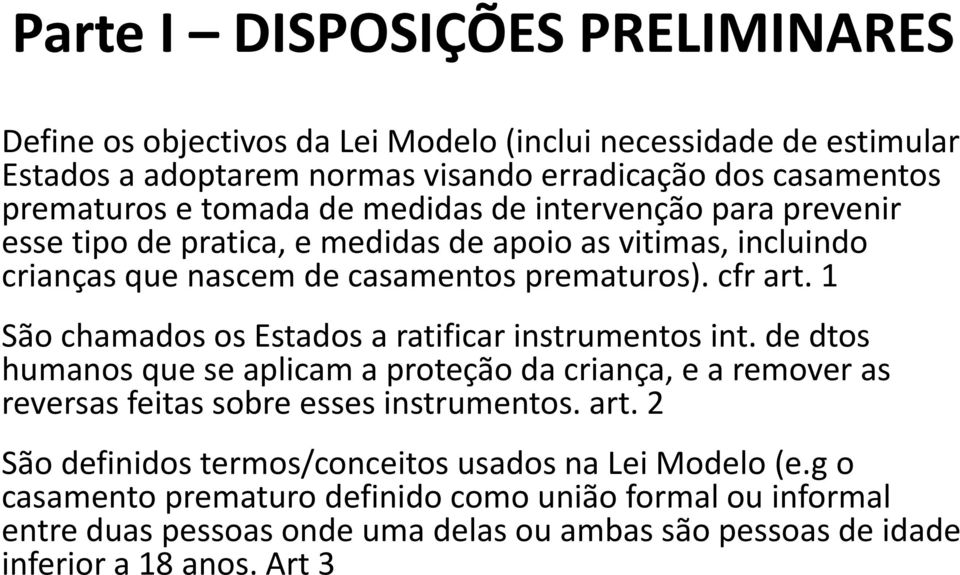 Parte I – DISPOSIÇÕES PRELIMINARES

Define os objectivos da Lei Modelo (inclui necessidade de estimular Estados a adoptarem normas visando erradicação dos casamentos prematuros e tomada de medidas de intervenção para prevenir esse tipo de pratica, e medidas de apoio as vitimas, incluindo crianças que nascem de casamentos prematuros). cfr art. 1

São chamados os Estados a ratificar instrumentos int. de dtos humanos que se aplicam a proteção da criança, e a remover as reversas feitas sobre esses instrumentos. art. 2

São definidos termos/conceitos usados na Lei Modelo (e.g o casamento prematuro definido como união formal ou informal entre duas pessoas onde uma delas ou ambas são pessoas de idade inferior a 18 anos. Art 3